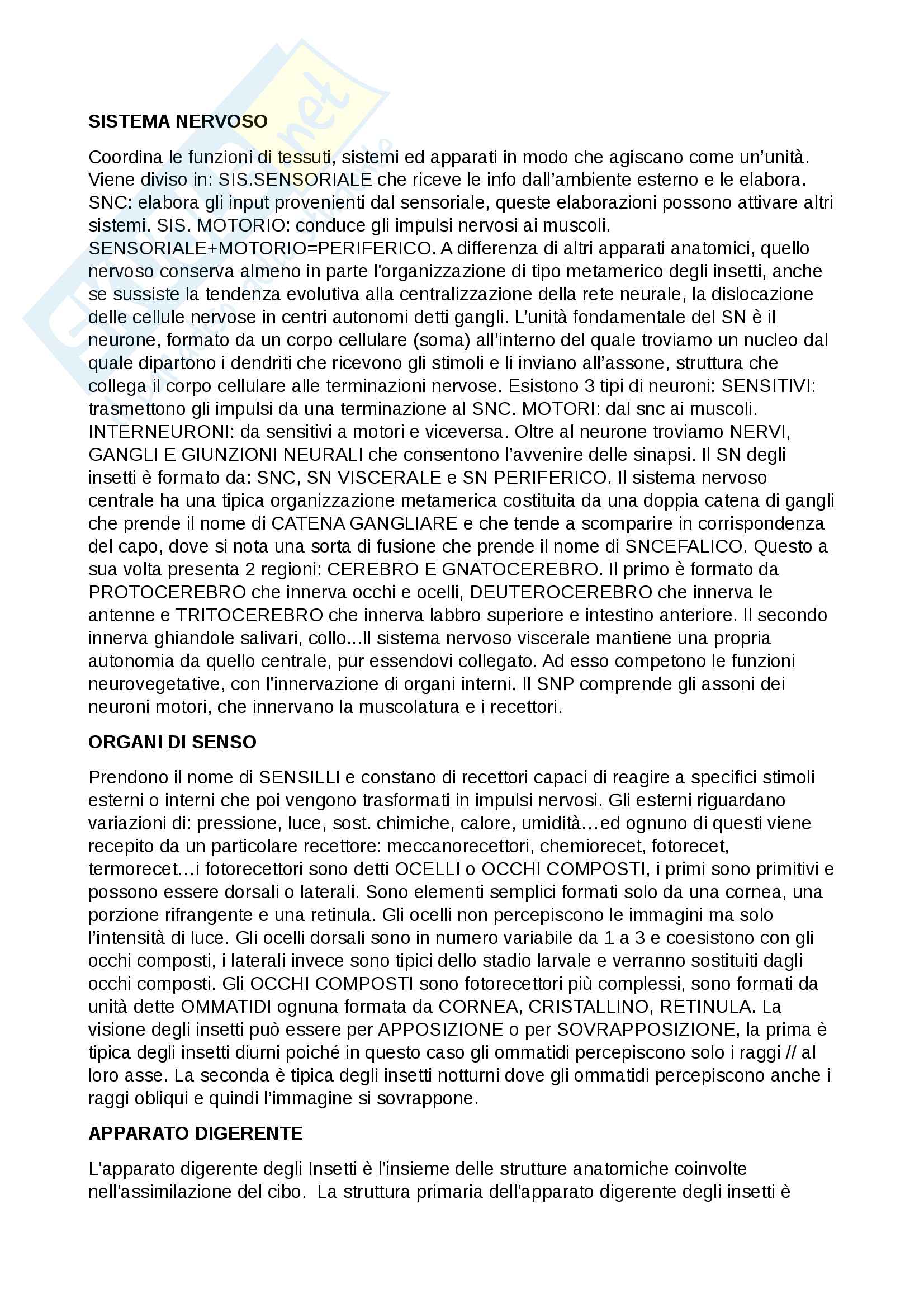 SISTEMA NERVOSO

Coordina le funzioni di tessuti, sistemi ed apparati in modo che agiscano come un'unità. Viene diviso in: SIS.SENSORIALE che riceve le info dall'ambiente esterno e le elabora. SNC: elabora gli input provenienti dal sensoriale, queste elaborazioni possono attivare altri sistemi. SIS. MOTORIO: conduce gli impulsi nervosi ai muscoli. SENSORIALE+MOTORIO=PERIFERICO. A differenza di altri apparati anatomici, quello nervoso conserva almeno in parte l'organizzazione di tipo metamerico degli insetti, anche se sussiste la tendenza evolutiva alla centralizzazione della rete neurale, la dislocazione delle cellule nervose in centri autonomi detti gangli. L'unità fondamentale del SN è il neurone, formato da un corpo cellulare (soma) all'interno del quale troviamo un nucleo dal quale dipartono i dendriti che ricevono gli stimoli e li inviano all'assone, struttura che collega il corpo cellulare alle terminazioni nervose. Esistono 3 tipi di neuroni: SENSITIVI: trasmettono gli impulsi da una terminazione al SNC. MOTORI: dal snc ai muscoli. INTERNEURONI: da sensitivi a motori e viceversa. Oltre al neurone troviamo NERVI, GANGLI E GIUNZIONI NEURALI che consentono l'avvenire delle sinapsi. Il SN degli insetti è formato da: SNC, SN VISCERALE e SN PERIFERICO. Il sistema nervoso centrale ha una tipica organizzazione metamerica costituita da una doppia catena di gangli che prende il nome di CATENA GANGLIARE e che tende a scomparire in corrispondenza del capo, dove si nota una sorta di fusione che prende il nome di SNCEFALICO. Questo a sua volta presenta 2 regioni: CEREBRO E GNATOCEREBRO. Il primo è formato da PROTOCEREBRO che innerva occhi e ocelli, DEUTEROCEREBRO che innerva le antenne e TRITOCEREBRO che innerva labbro superiore e intestino anteriore. Il secondo innerva ghiandole salivari, collo...Il sistema nervoso viscerale mantiene una propria autonomia da quello centrale, pur essendovi collegato. Ad esso competono le funzioni neurovegetative, con l'innervazione di organi interni. Il SNP comprende gli assoni dei neuroni motori, che innervano la muscolatura e i recettori.

ORGANI DI SENSO

Prendono il nome di SENSILLI e constano di recettori capaci di reagire a specifici stimoli esterni o interni che poi vengono trasformati in impulsi nervosi. Gli esterni riguardano variazioni di: pressione, luce, sost. chimiche, calore, umidità…ed ognuno di questi viene recepito da un particolare recettore: meccanorecettori, chemiorecet, fotorecet, termorecet…i fotorecettori sono detti OCELLI o OCCHI COMPOSTI, i primi sono primitivi e possono essere dorsali o laterali. Sono elementi semplici formati solo da una cornea, una porzione rifrangente e una retinula. Gli ocelli non percepiscono le immagini ma solo l'intensità di luce. Gli ocelli dorsali sono in numero variabile da 1 a 3 e coesistono con gli occhi composti, i laterali invece sono tipici dello stadio larvale e verranno sostituiti dagli occhi composti. Gli OCCHI COMPOSTI sono fotorecettori più complessi, sono formati da unità dette OMMATIDI ognuna formata da CORNEA, CRISTALLINO, RETINULA. La visione degli insetti può essere per APPOSIZIONE o per SOVRAPPOSIZIONE, la prima è tipica degli insetti diurni poiché in questo caso gli ommatidi percepiscono solo i raggi // al loro asse. La seconda è tipica degli insetti notturni dove gli ommatidi percepiscono anche i raggi obliqui e quindi l'immagine si sovrappone.

APPARATO DIGERENTE

L'apparato digerente degli Insetti è l'insieme delle strutture anatomiche coinvolte nell'assimilazione del cibo. La struttura primaria dell'apparato digerente degli insetti è